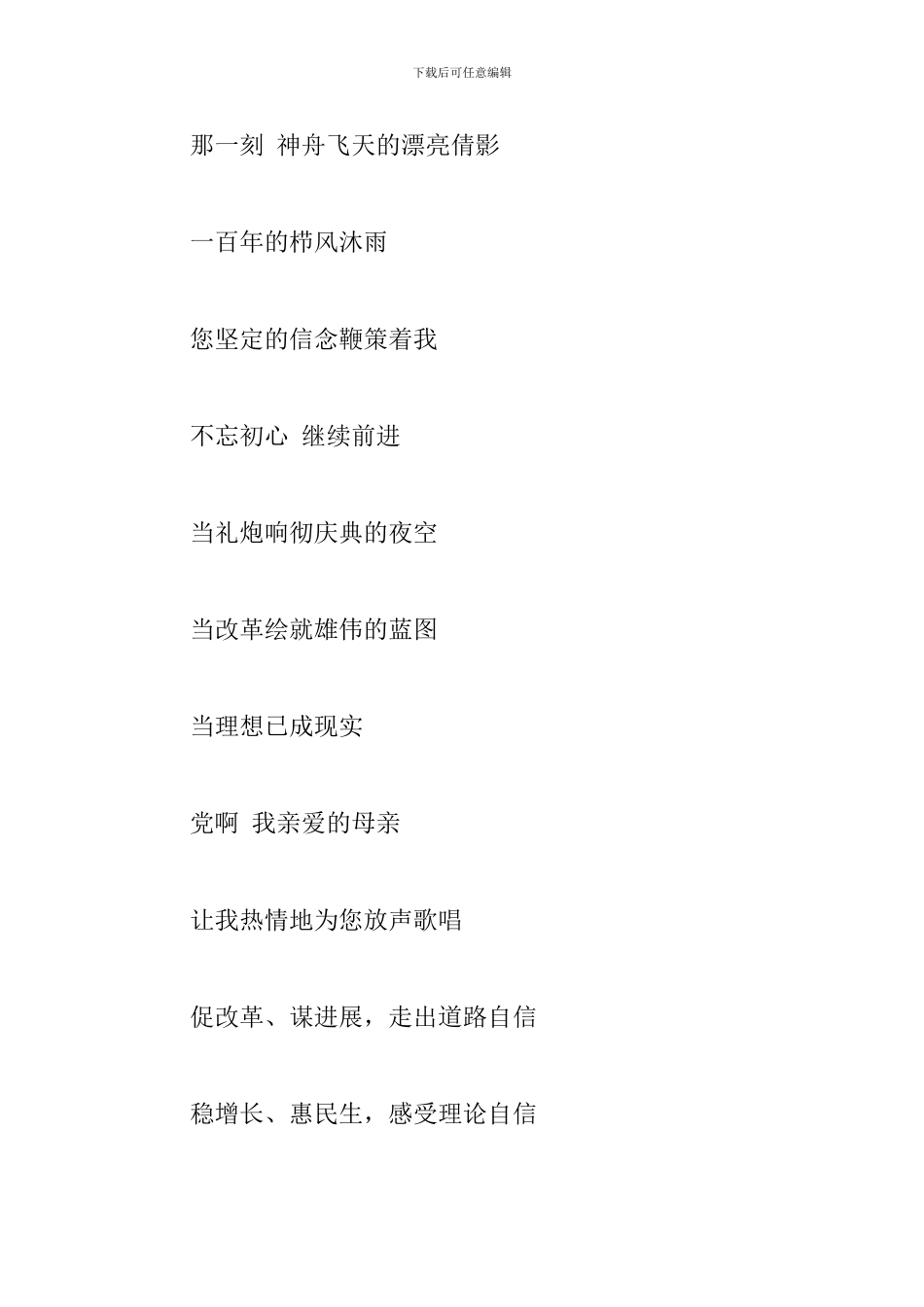 下载后可任意编辑

那一刻 神舟飞天的漂亮倩影

一百年的栉风沐雨

您坚定的信念鞭策着我

不忘初心 继续前进

当礼炮响彻庆典的夜空

当改革绘就雄伟的蓝图

当理想已成现实

党啊 我亲爱的母亲

让我热情地为您放声歌唱

促改革、谋进展，走出道路自信

稳增长、惠民生，感受理论自信